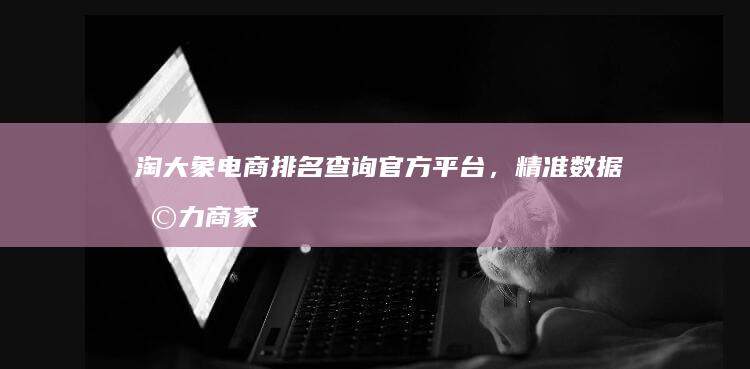 淘大象电商排名查询官方平台，精准数据©力商家